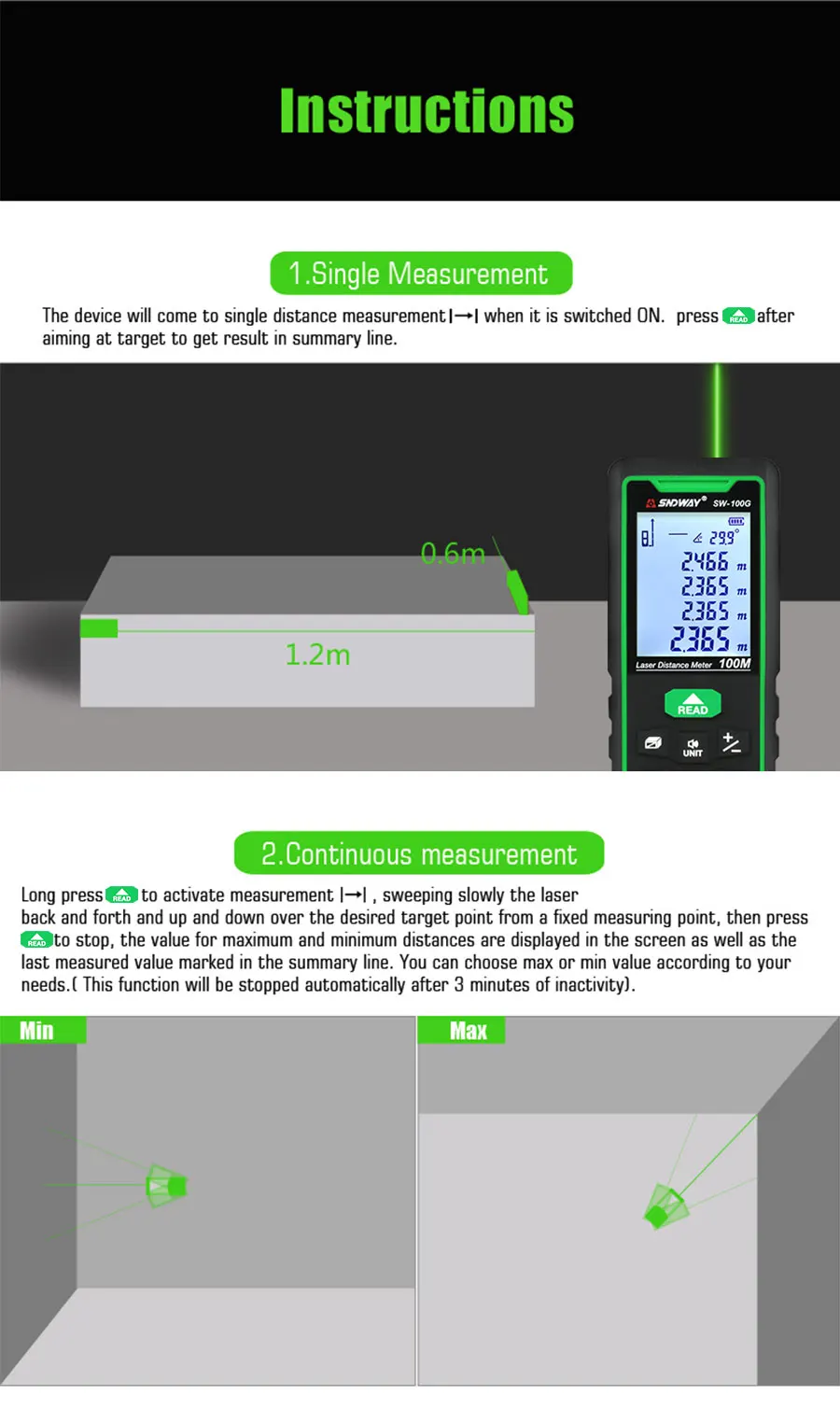 Instructions

1.Single Measurement

The device will come to single distance measurement |→| when it is switched ON. press READ after aiming at target to get result in summary line.

0.6m

1.2m

SNDWAY® SW-100G

29.9°

2.466 m
2.365 m
2.365 m
2.365 m

Laser Distance Meter 100M

READ

UNIT

2.Continuous measurement

Long press READ to activate measurement |→| , sweeping slowly the laser back and forth and up and down over the desired target point from a fixed measuring point, then press READ to stop, the value for maximum and minimum distances are displayed in the screen as well as the last measured value marked in the summary line. You can choose max or min value according to your needs.( This function will be stopped automatically after 3 minutes of inactivity).

Min

Max